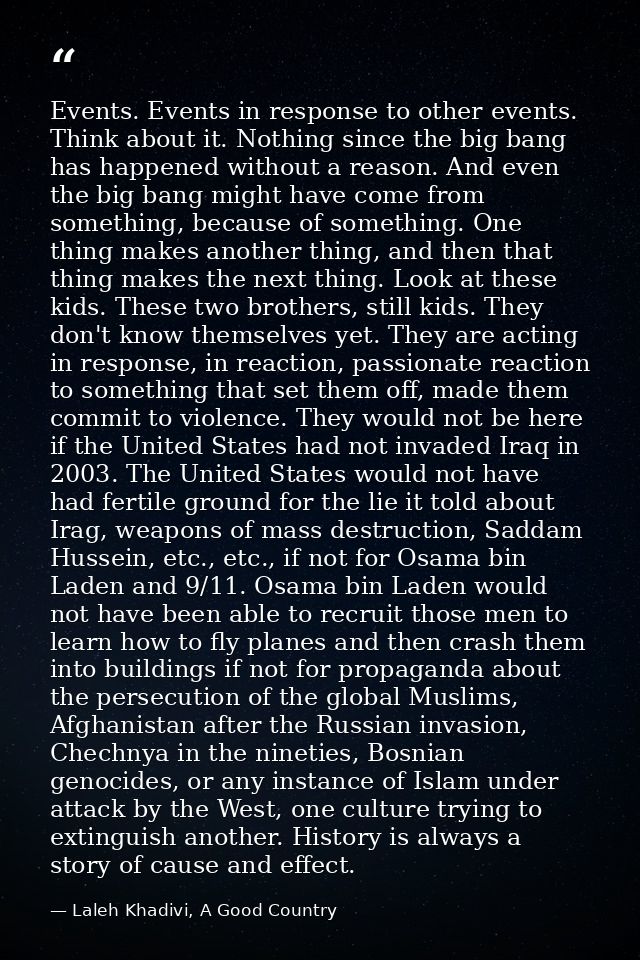 “

Events. Events in response to other events. Think about it. Nothing since the big bang has happened without a reason. And even the big bang might have come from something, because of something. One thing makes another thing, and then that thing makes the next thing. Look at these kids. These two brothers, still kids. They don't know themselves yet. They are acting in response, in reaction, passionate reaction to something that set them off, made them commit to violence. They would not be here if the United States had not invaded Iraq in 2003. The United States would not have had fertile ground for the lie it told about Irag, weapons of mass destruction, Saddam Hussein, etc., etc., if not for Osama bin Laden and 9/11. Osama bin Laden would not have been able to recruit those men to learn how to fly planes and then crash them into buildings if not for propaganda about the persecution of the global Muslims, Afghanistan after the Russian invasion, Chechnya in the nineties, Bosnian genocides, or any instance of Islam under attack by the West, one culture trying to extinguish another. History is always a story of cause and effect.

— Laleh Khadivi, A Good Country